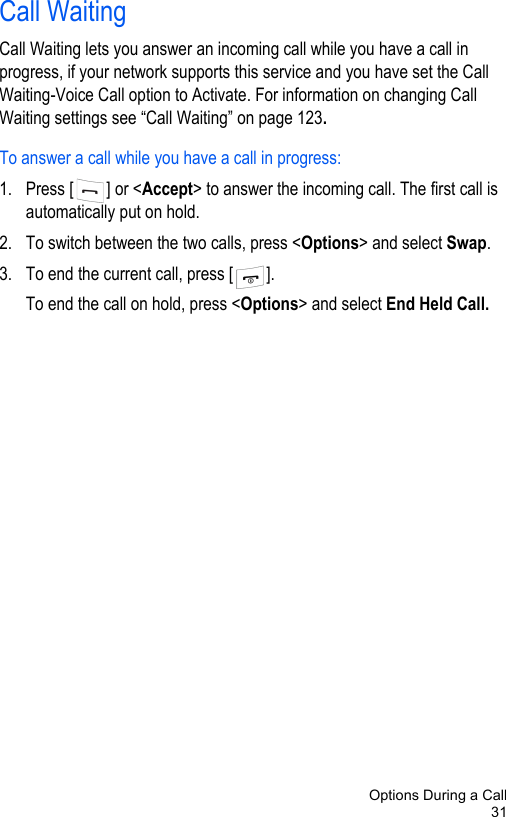 Call Waiting

Call Waiting lets you answer an incoming call while you have a call in progress, if your network supports this service and you have set the Call Waiting-Voice Call option to Activate. For information on changing Call Waiting settings see “Call Waiting” on page 123.

To answer a call while you have a call in progress:

1. Press [ ] or <Accept> to answer the incoming call. The first call is automatically put on hold.

2. To switch between the two calls, press <Options> and select Swap.

3. To end the current call, press [ ].

To end the call on hold, press <Options> and select End Held Call.

Options During a Call
31